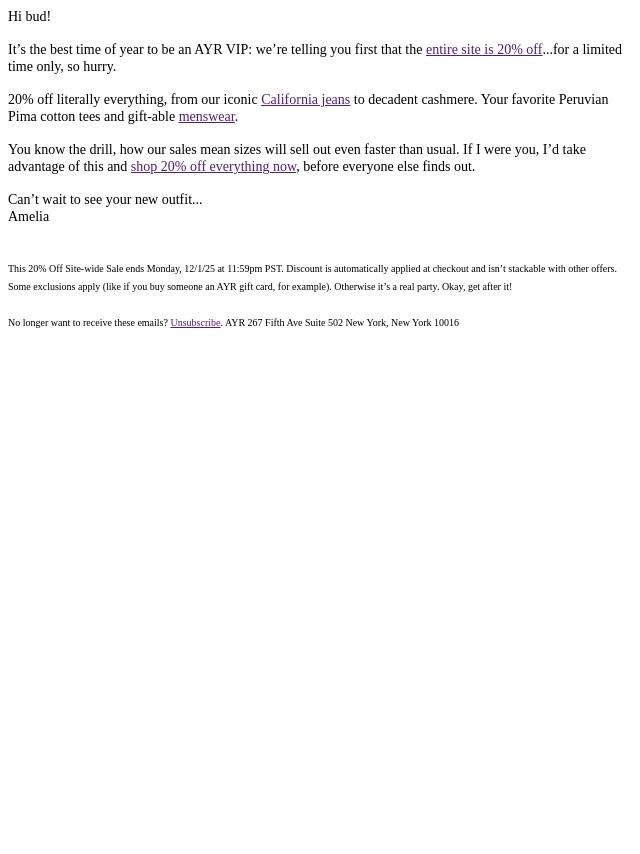 Hi bud!

It's the best time of year to be an AYR VIP: we're telling you first that the entire site is 20% off...for a limited time only, so hurry.

20% off literally everything, from our iconic California jeans to decadent cashmere. Your favorite Peruvian Pima cotton tees and gift-able menswear.

You know the drill, how our sales mean sizes will sell out even faster than usual. If I were you, I'd take advantage of this and shop 20% off everything now, before everyone else finds out.

Can't wait to see your new outfit...
Amelia

This 20% Off Site-wide Sale ends Monday, 12/1/25 at 11:59pm PST. Discount is automatically applied at checkout and isn't stackable with other offers. Some exclusions apply (like if you buy someone an AYR gift card, for example). Otherwise it's a real party. Okay, get after it!

No longer want to receive these emails? Unsubscribe. AYR 267 Fifth Ave Suite 502 New York, New York 10016